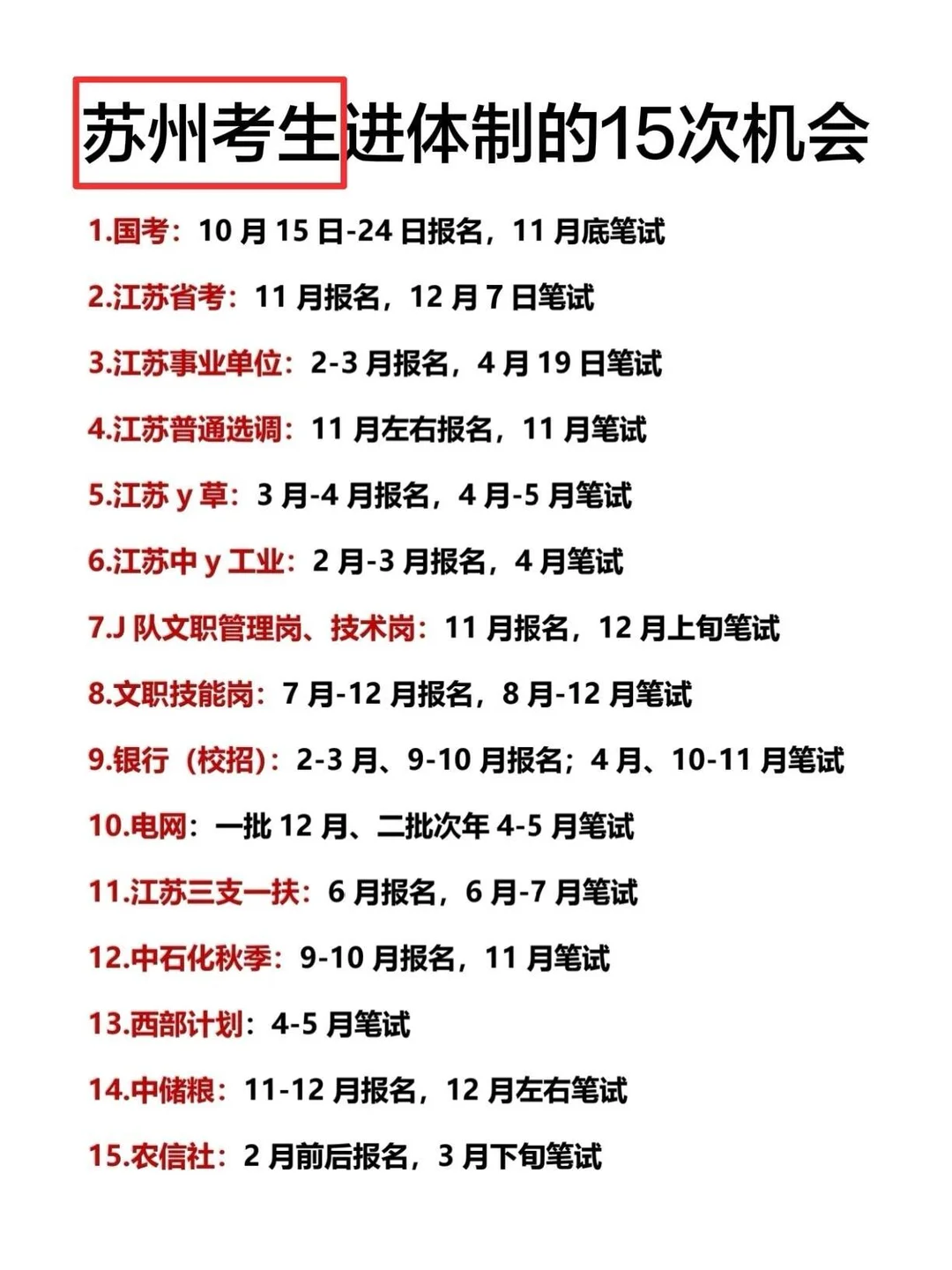 苏州考生进体制的15次机会

1.国考：10月15日-24日报名，11月底笔试

2.江苏省考：11月报名，12月7日笔试

3.江苏事业单位：2-3月报名，4月19日笔试

4.江苏普通选调：11月左右报名，11月笔试

5.江苏y草：3月-4月报名，4月-5月笔试

6.江苏中y工业：2月-3月报名，4月笔试

7.J队文职管理岗、技术岗：11月报名，12月上旬笔试

8.文职技能岗：7月-12月报名，8月-12月笔试

9.银行（校招）：2-3月、9-10月报名；4月、10-11月笔试

10.电网：一批12月、二批次年4-5月笔试

11.江苏三支一扶：6月报名，6月-7月笔试

12.中石化秋季：9-10月报名，11月笔试

13.西部计划：4-5月笔试

14.中储粮：11-12月报名，12月左右笔试

15.农信社：2月前后报名，3月下旬笔试